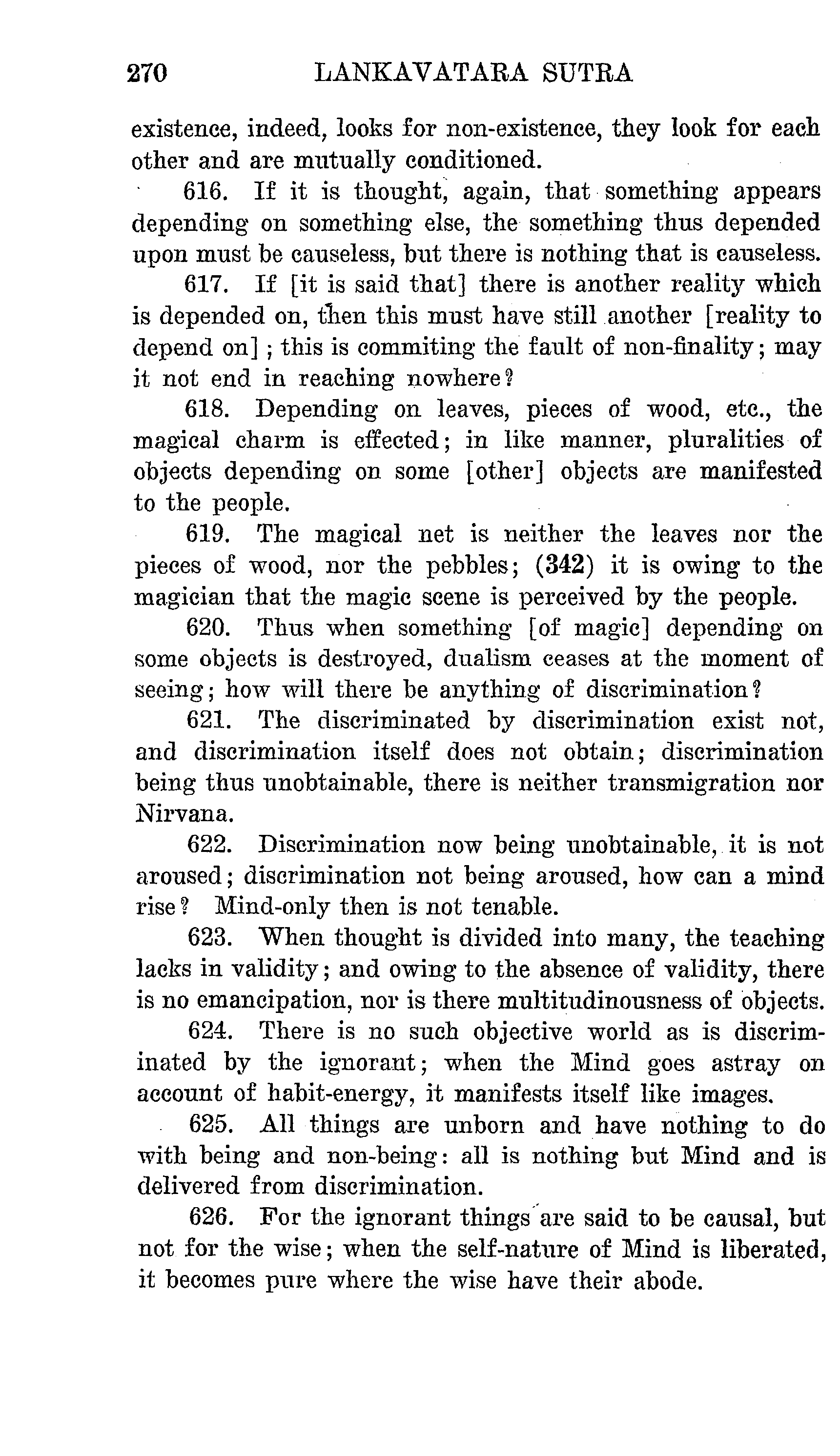 270 LANKAVATARA SUTRA

existence, indeed, looks for non-existence, they look for each other and are mutually conditioned.

616. If it is thought, again, that something appears depending on something else, the something thus depended upon must be causeless, but there is nothing that is causeless.

617. If [it is said that] there is another reality which is depended on, then this must have still another [reality to depend on]; this is commiting the fault of non-finality; may it not end in reaching nowhere?

618. Depending on leaves, pieces of wood, etc., the magical charm is effected; in like manner, pluralities of objects depending on some [other] objects are manifested to the people.

619. The magical net is neither the leaves nor the pieces of wood, nor the pebbles; (342) it is owing to the magician that the magic scene is perceived by the people.

620. Thus when something [of magic] depending on some objects is destroyed, dualism ceases at the moment of seeing; how will there be anything of discrimination?

621. The discriminated by discrimination exist not, and discrimination itself does not obtain; discrimination being thus unobtainable, there is neither transmigration nor Nirvana.

622. Discrimination now being unobtainable, it is not aroused; discrimination not being aroused, how can a mind rise? Mind-only then is not tenable.

623. When thought is divided into many, the teaching lacks in validity; and owing to the absence of validity, there is no emancipation, nor is there multitudinousness of objects.

624. There is no such objective world as is discriminated by the ignorant; when the Mind goes astray on account of habit-energy, it manifests itself like images.

625. All things are unborn and have nothing to do with being and non-being: all is nothing but Mind and is delivered from discrimination.

626. For the ignorant things are said to be causal, but not for the wise; when the self-nature of Mind is liberated, it becomes pure where the wise have their abode.